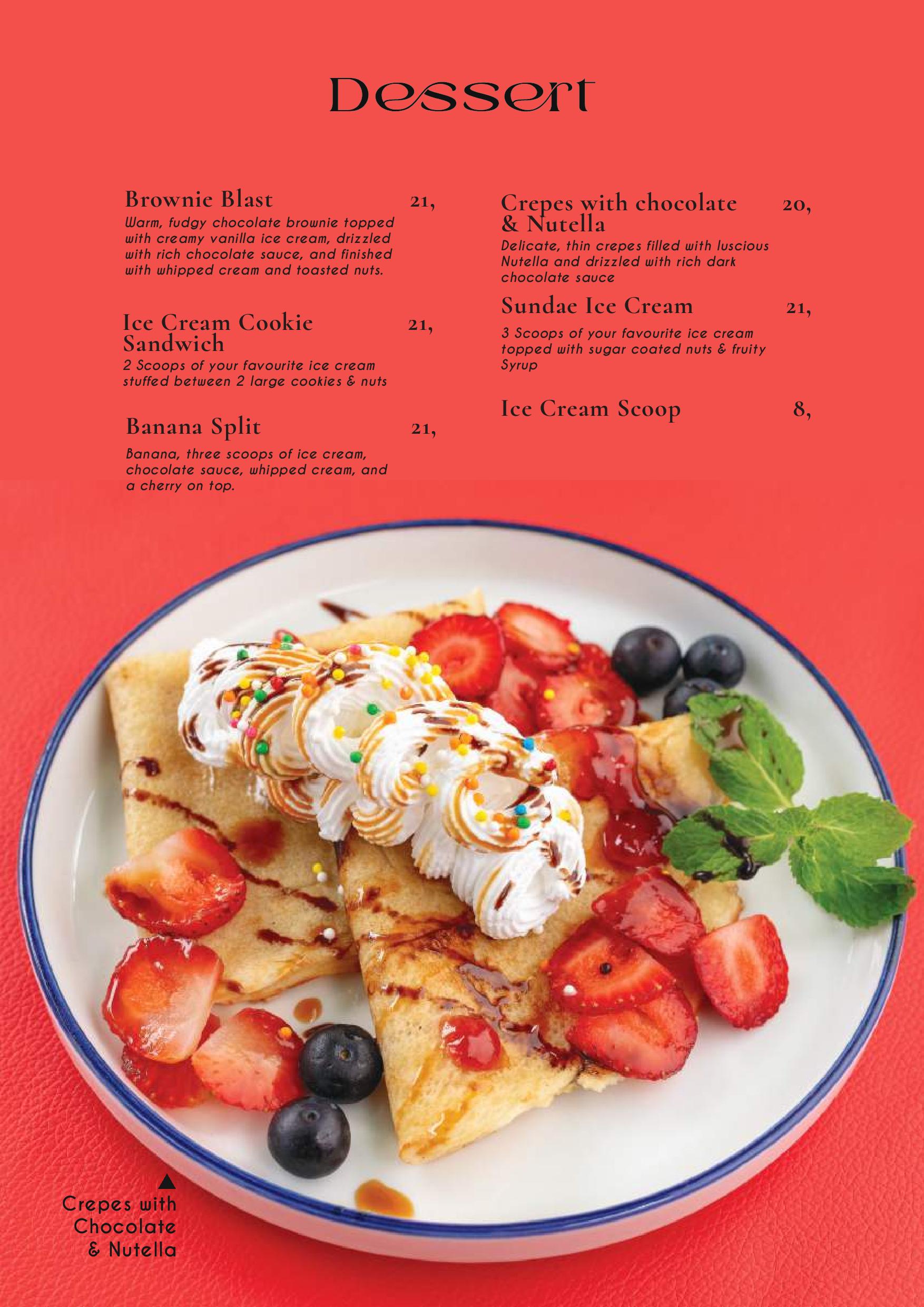 Dessert

Brownie Blast 21,

Warm, fudgy chocolate brownie topped with creamy vanilla ice cream, drizzled with rich chocolate sauce, and finished with whipped cream and toasted nuts.

Ice Cream Cookie Sandwich 21,

2 Scoops of your favourite ice cream stuffed between 2 large cookies & nuts

Banana Split 21,

Banana, three scoops of ice cream, chocolate sauce, whipped cream, and a cherry on top.

Crepes with chocolate & Nutella 20,

Delicate, thin crepes filled with luscious Nutella and drizzled with rich dark chocolate sauce

Sundae Ice Cream 21,

3 Scoops of your favourite ice cream topped with sugar coated nuts & fruity Syrup

Ice Cream Scoop 8,

Crepes with Chocolate & Nutella